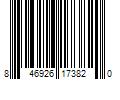 8 46926 17382 0